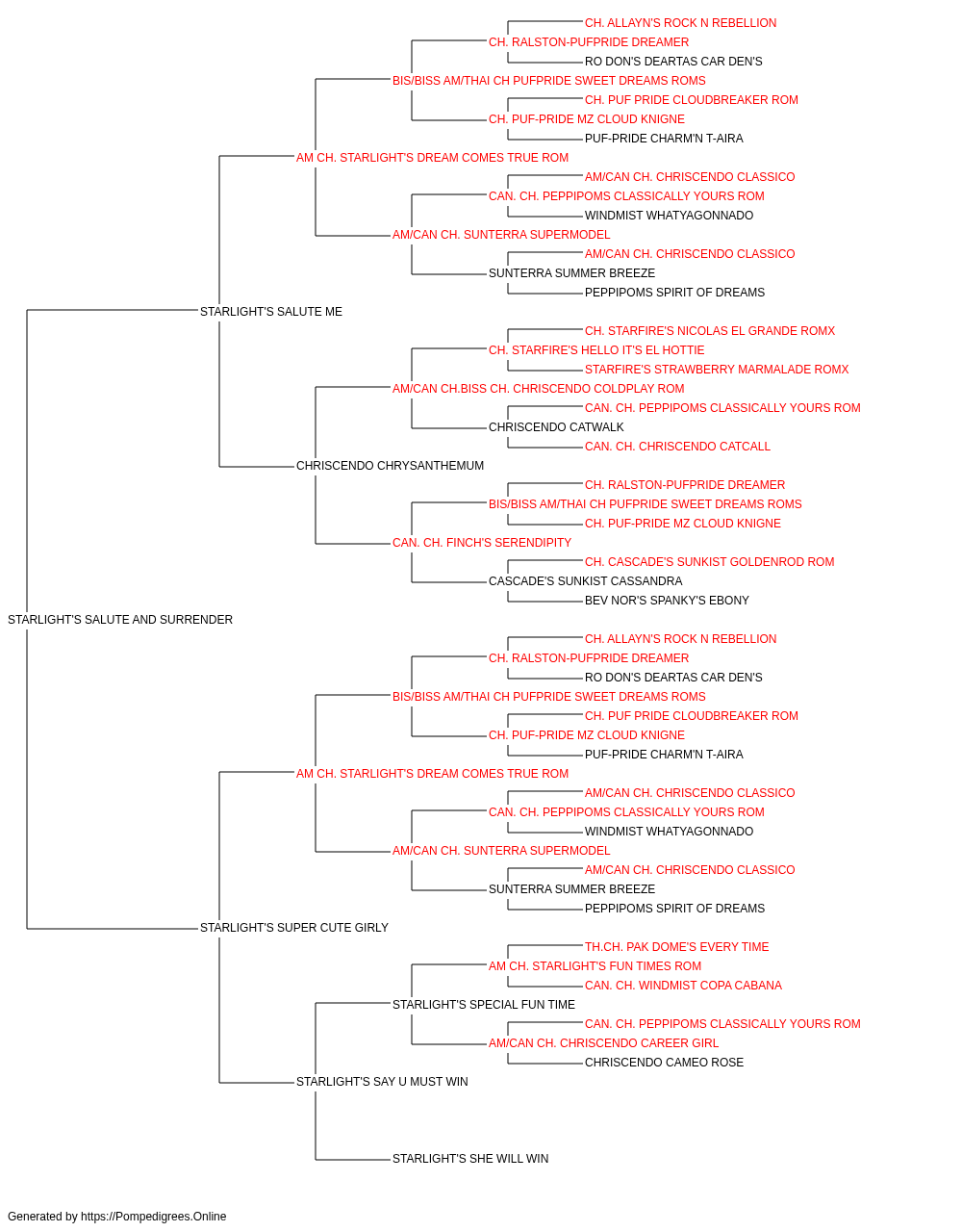 CH. ALLAYN'S ROCK N REBELLION
CH. RALSTON-PUFPRIDE DREAMER
RO DON'S DEARTAS CAR DEN'S
BIS/BISS AM/THAI CH PUFPRIDE SWEET DREAMS ROMS
CH. PUF PRIDE CLOUDBREAKER ROM
CH. PUF-PRIDE MZ CLOUD KNIGNE
PUF-PRIDE CHARM'N T-AIRA
AM CH. STARLIGHT'S DREAM COMES TRUE ROM
AM/CAN CH. CHRISCENDO CLASSICO
CAN. CH. PEPPIPOMS CLASSICALLY YOURS ROM
WINDMIST WHATYAGONNADO
AM/CAN CH. SUNTERRA SUPERMODEL
AM/CAN CH. CHRISCENDO CLASSICO
SUNTERRA SUMMER BREEZE
PEPPIPOMS SPIRIT OF DREAMS
STARLIGHT'S SALUTE ME
CH. STARFIRE'S NICOLAS EL GRANDE ROMX
CH. STARFIRE'S HELLO IT'S EL HOTTIE
STARFIRE'S STRAWBERRY MARMALADE ROMX
AM/CAN CH.BISS CH. CHRISCENDO COLDPLAY ROM
CAN. CH. PEPPIPOMS CLASSICALLY YOURS ROM
CHRISCENDO CATWALK
CAN. CH. CHRISCENDO CATCALL
CHRISCENDO CHRYSANTHEMUM
CH. RALSTON-PUFPRIDE DREAMER
BIS/BISS AM/THAI CH PUFPRIDE SWEET DREAMS ROMS
CH. PUF-PRIDE MZ CLOUD KNIGNE
CAN. CH. FINCH'S SERENDIPITY
CH. CASCADE'S SUNKIST GOLDENROD ROM
CASCADE'S SUNKIST CASSANDRA
BEV NOR'S SPANKY'S EBONY
STARLIGHT'S SALUTE AND SURRENDER
CH. ALLAYN'S ROCK N REBELLION
CH. RALSTON-PUFPRIDE DREAMER
RO DON'S DEARTAS CAR DEN'S
BIS/BISS AM/THAI CH PUFPRIDE SWEET DREAMS ROMS
CH. PUF PRIDE CLOUDBREAKER ROM
CH. PUF-PRIDE MZ CLOUD KNIGNE
PUF-PRIDE CHARM'N T-AIRA
AM CH. STARLIGHT'S DREAM COMES TRUE ROM
AM/CAN CH. CHRISCENDO CLASSICO
CAN. CH. PEPPIPOMS CLASSICALLY YOURS ROM
WINDMIST WHATYAGONNADO
AM/CAN CH. SUNTERRA SUPERMODEL
AM/CAN CH. CHRISCENDO CLASSICO
SUNTERRA SUMMER BREEZE
PEPPIPOMS SPIRIT OF DREAMS
STARLIGHT'S SUPER CUTE GIRLY
TH.CH. PAK DOME'S EVERY TIME
AM CH. STARLIGHT'S FUN TIMES ROM
CAN. CH. WINDMIST COPA CABANA
STARLIGHT'S SPECIAL FUN TIME
CAN. CH. PEPPIPOMS CLASSICALLY YOURS ROM
AM/CAN CH. CHRISCENDO CAREER GIRL
CHRISCENDO CAMEO ROSE
STARLIGHT'S SAY U MUST WIN
STARLIGHT'S SHE WILL WIN

Generated by https://Pompedigrees.Online